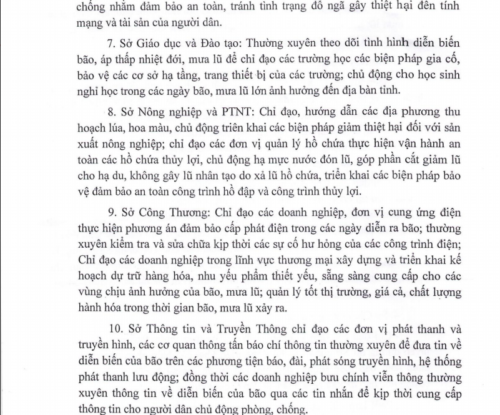 chống nhằm đảm bảo an toàn, tránh tình trạng đổ ngã gây thiệt hại đến tính mạng và tài sản của người dân.

7. Sở Giáo dục và Đào tạo: Thường xuyên theo dõi tình hình diễn biến bão, áp thấp nhiệt đới, mưa lũ để chỉ đạo các trường học các biện pháp gia cố, bảo vệ các cơ sở hạ tầng, trang thiết bị của các trường; chủ động cho học sinh nghỉ học trong các ngày bão, mưa lũ lớn ảnh hưởng đến địa bàn tỉnh.

8. Sở Nông nghiệp và PTNT: Chỉ đạo, hướng dẫn các địa phương thu hoạch lúa, hoa màu, chủ động triển khai các biện pháp giảm thiệt hại đối với sản xuất nông nghiệp; chỉ đạo các đơn vị quản lý hồ chứa thực hiện vận hành an toàn các hồ chứa thủy lợi, chủ động hạ mực nước đón lũ, góp phần cắt giảm lũ cho hạ du, không gây lũ nhân tạo do xả lũ hồ chứa, triển khai các biện pháp bảo vệ đảm bảo an toàn công trình hồ đập và công trình thủy lợi.

9. Sở Công Thương: Chỉ đạo các doanh nghiệp, đơn vị cung ứng điện thực hiện phương án đảm bảo cấp phát điện trong các ngày diễn ra bão; thường xuyên kiểm tra và sửa chữa kịp thời các sự cố hư hỏng của các công trình điện; Chỉ đạo các doanh nghiệp trong lĩnh vực thương mại xây dựng và triển khai kế hoạch dự trữ hàng hóa, nhu yếu phẩm thiết yếu, sẵng sàng cung cấp cho các vùng chịu ảnh hưởng của bão, mưa lũ; quản lý tốt thị trường, giá cả, chất lượng hành hóa trong thời gian bão, mưa lũ xảy ra.

10. Sở Thông tin và Truyền Thông chỉ đạo các đơn vị phát thanh và truyền hình, các cơ quan thông tấn báo chí thông tin thường xuyên để đưa tin về diễn biến của bão trên các phương tiện báo, đài, phát sóng truyền hình, hệ thống phát thanh lưu động; đồng thời các doanh nghiệp bưu chính viễn thông thường xuyên thông tin về diễn biến của bão qua các tin nhắn để kịp thời cung cấp thông tin cho người dân chủ động phòng, chống.